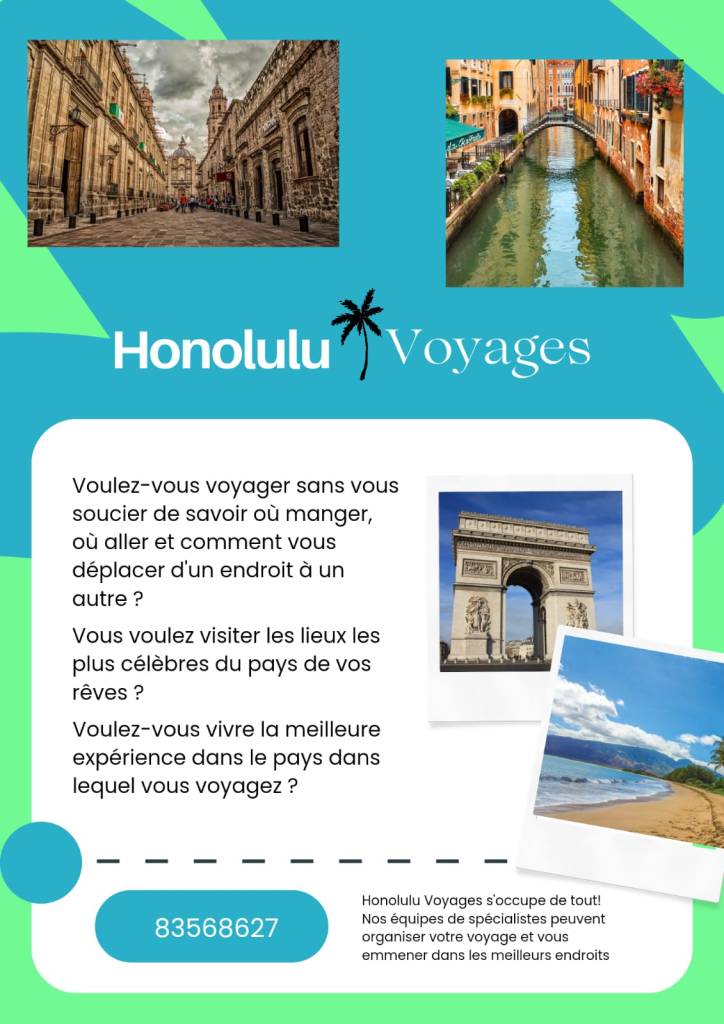 Honolulu Voyages

Voulez-vous voyager sans vous soucier de savoir où manger, où aller et comment vous déplacer d'un endroit à un autre ?

Vous voulez visiter les lieux les plus célèbres du pays de vos rêves ?

Voulez-vous vivre la meilleure expérience dans le pays dans lequel vous voyagez ?

83568627

Honolulu Voyages s'occupe de tout! Nos équipes de spécialistes peuvent organiser votre voyage et vous emmener dans les meilleurs endroits